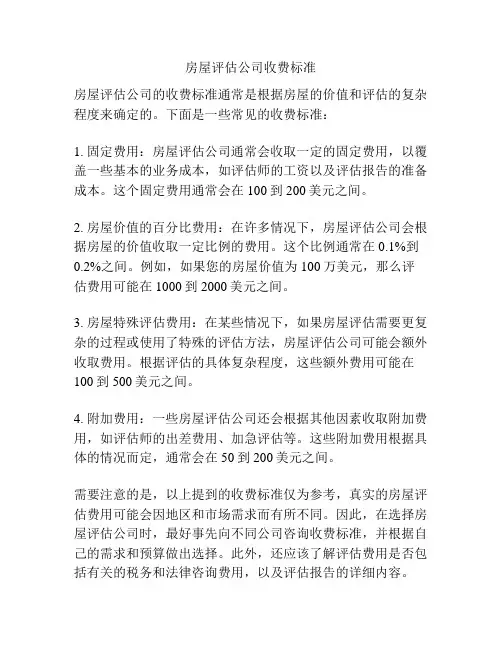 房屋评估公司收费标准

房屋评估公司的收费标准通常是根据房屋的价值和评估的复杂程度来确定的。下面是一些常见的收费标准：

1. 固定费用：房屋评估公司通常会收取一定的固定费用，以覆盖一些基本的业务成本，如评估师的工资以及评估报告的准备成本。这个固定费用通常会在 100 到 200 美元之间。

2. 房屋价值的百分比费用：在许多情况下，房屋评估公司会根据房屋的价值收取一定比例的费用。这个比例通常在 0.1%到 0.2%之间。例如，如果您的房屋价值为 100 万美元，那么评估费用可能在 1000 到 2000 美元之间。

3. 房屋特殊评估费用：在某些情况下，如果房屋评估需要更复杂的过程或使用了特殊的评估方法，房屋评估公司可能会额外收取费用。根据评估的具体复杂程度，这些额外费用可能在 100 到 500 美元之间。

4. 附加费用：一些房屋评估公司还会根据其他因素收取附加费用，如评估师的出差费用、加急评估等。这些附加费用根据具体的情况而定，通常会在 50 到 200 美元之间。

需要注意的是，以上提到的收费标准仅为参考，真实的房屋评估费用可能会因地区和市场需求而有所不同。因此，在选择房屋评估公司时，最好事先向不同公司咨询收费标准，并根据自己的需求和预算做出选择。此外，还应该了解评估费用是否包括有关的税务和法律咨询费用，以及评估报告的详细内容。